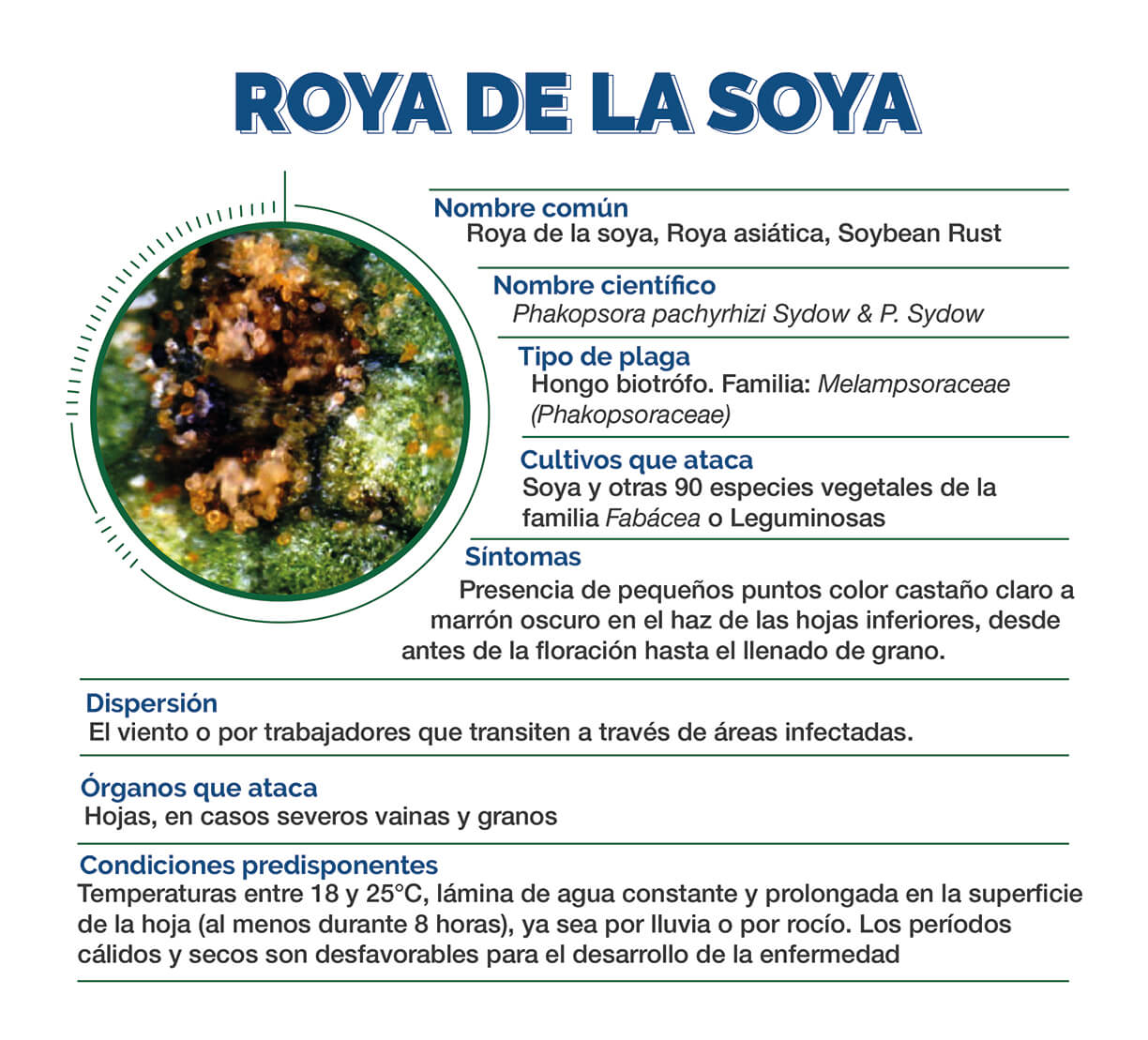 ROYA DE LA SOYA

Nombre común
Roya de la soya, Roya asiática, Soybean Rust

Nombre científico
Phakopsora pachyrhizi Sydow & P. Sydow

Tipo de plaga
Hongo biotrófo. Familia: Melampsoraceae (Phakopsoraceae)

Cultivos que ataca
Soya y otras 90 especies vegetales de la familia Fabácea o Leguminosas

Síntomas
Presencia de pequeños puntos color castaño claro a marrón oscuro en el haz de las hojas inferiores, desde antes de la floración hasta el llenado de grano.

Dispersión
El viento o por trabajadores que transiten a través de áreas infectadas.

Órganos que ataca
Hojas, en casos severos vainas y granos

Condiciones predisponentes
Temperaturas entre 18 y 25°C, lámina de agua constante y prolongada en la superficie de la hoja (al menos durante 8 horas), ya sea por lluvia o por rocío. Los períodos cálidos y secos son desfavorables para el desarrollo de la enfermedad